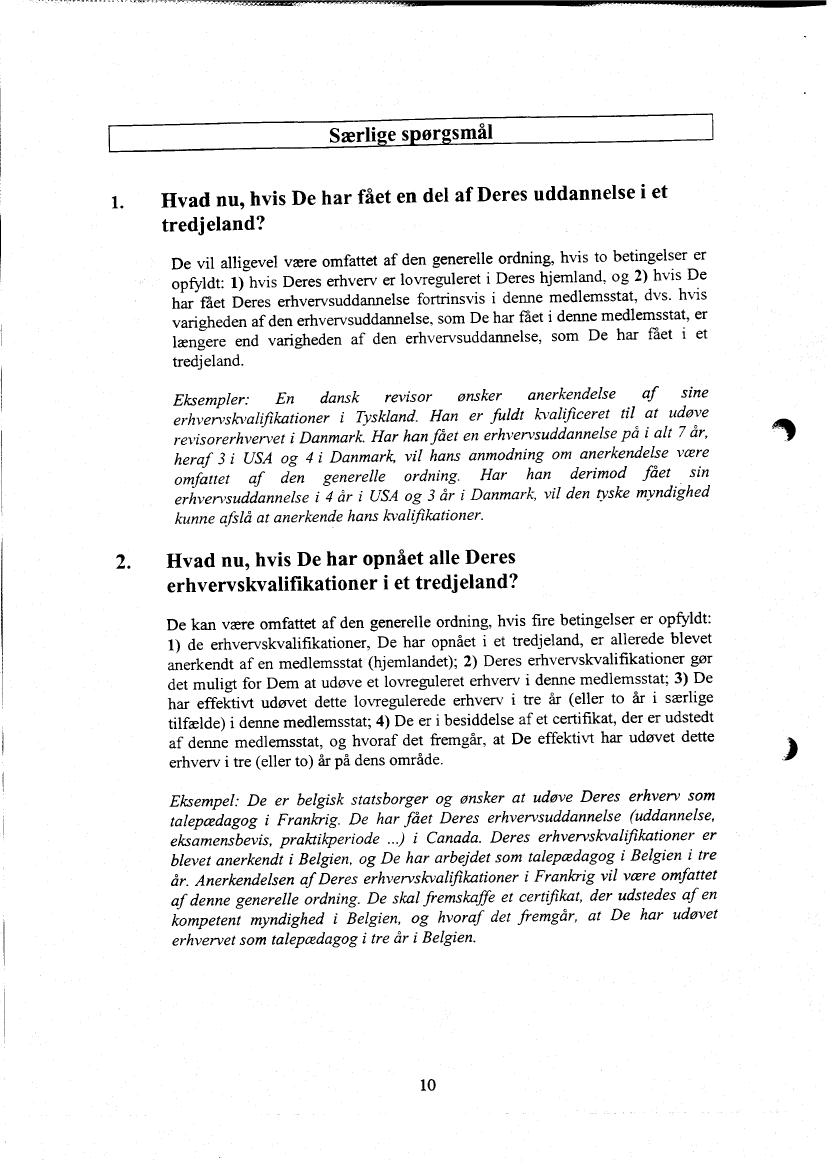 Særlige spørgsmål

1. Hvad nu, hvis De har fået en del af Deres uddannelse i et tredjeland?

De vil alligevel være omfattet af den generelle ordning, hvis to betingelser er opfyldt: 1) hvis Deres erhverv er lovreguleret i Deres hjemland, og 2) hvis De har fået Deres erhvervsuddannelse fortrinsvis i denne medlemsstat, dvs. hvis varigheden af den erhvervsuddannelse, som De har fået i denne medlemsstat, er længere end varigheden af den erhvervsuddannelse, som De har fået i et tredjeland.

Eksempler: En dansk revisor ønsker anerkendelse af sine erhvervskvalifikationer i Tyskland. Han er fuldt kvalificeret til at udøve revisorerhvervet i Danmark. Har han fået en erhvervsuddannelse på i alt 7 år, heraf 3 i USA og 4 i Danmark, vil hans anmodning om anerkendelse være omfattet af den generelle ordning. Har han derimod fået sin erhvervsuddannelse i 4 år i USA og 3 år i Danmark, vil den tyske myndighed kunne afslå at anerkende hans kvalifikationer.

2. Hvad nu, hvis De har opnået alle Deres erhvervskvalifikationer i et tredjeland?

De kan være omfattet af den generelle ordning, hvis fire betingelser er opfyldt: 1) de erhvervskvalifikationer, De har opnået i et tredjeland, er allerede blevet anerkendt af en medlemsstat (hjemlandet); 2) Deres erhvervskvalifikationer gør det muligt for Dem at udøve et lovreguleret erhverv i denne medlemsstat; 3) De har effektivt udøvet dette lovregulerede erhverv i tre år (eller to år i særlige tilfælde) i denne medlemsstat; 4) De er i besiddelse af et certifikat, der er udstedt af denne medlemsstat, og hvoraf det fremgår, at De effektivt har udøvet dette erhverv i tre (eller to) år på dens område.

Eksempel: De er belgisk statsborger og ønsker at udøve Deres erhverv som talepædagog i Frankrig. De har fået Deres erhvervsuddannelse (uddannelse, eksamensbevis, praktikperiode ...) i Canada. Deres erhvervskvalifikationer er blevet anerkendt i Belgien, og De har arbejdet som talepædagog i Belgien i tre år. Anerkendelsen af Deres erhvervskvalifikationer i Frankrig vil være omfattet af denne generelle ordning. De skal fremskaffe et certifikat, der udstedes af en kompetent myndighed i Belgien, og hvoraf det fremgår, at De har udøvet erhvervet som talepædagog i tre år i Belgien.

10